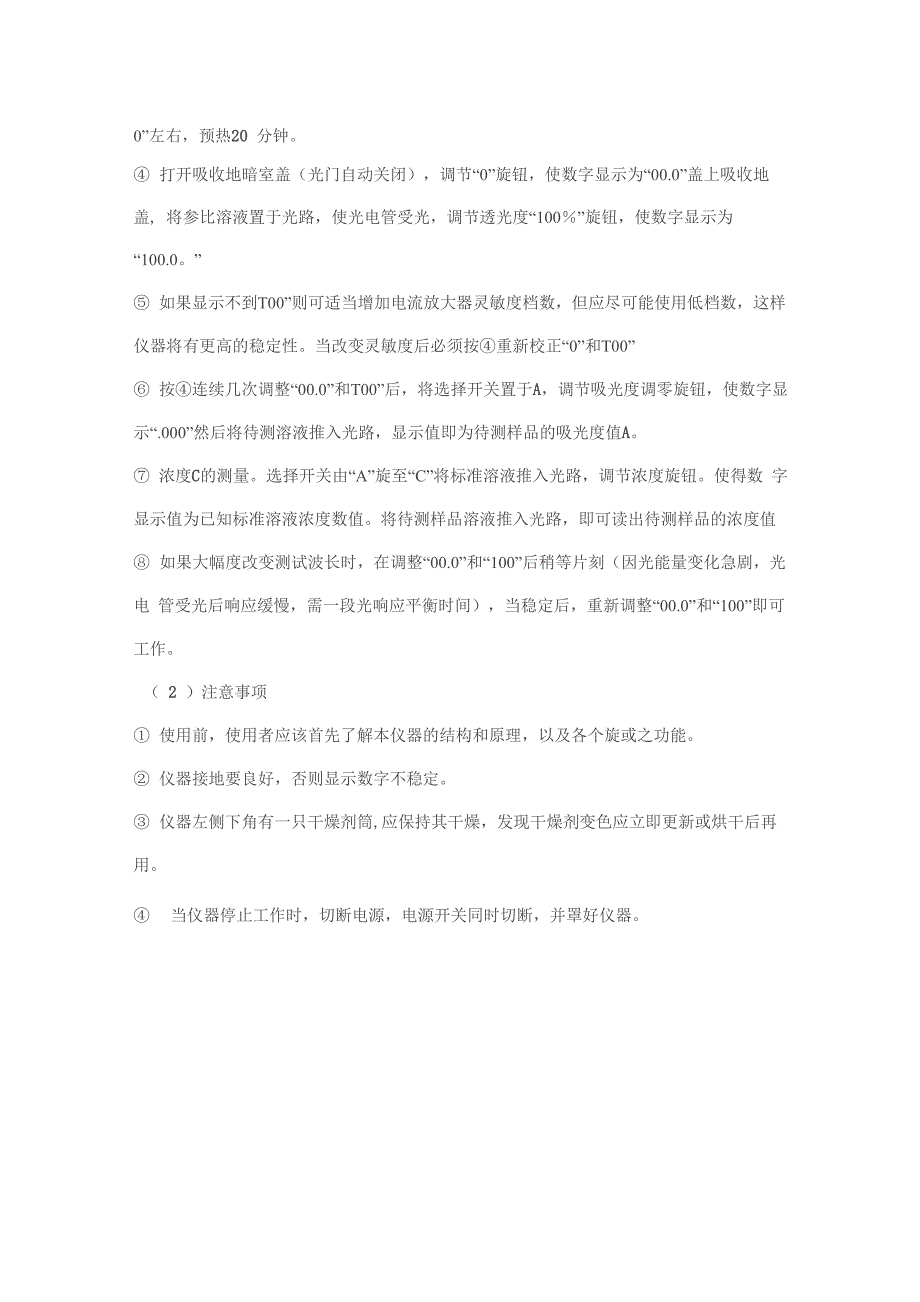 0”左右，预热20 分钟。

④ 打开吸收地暗室盖（光门自动关闭），调节“0”旋钮，使数字显示为“00.0”盖上吸收地盖，将参比溶液置于光路，使光电管受光，调节透光度“100%”旋钮，使数字显示为“100.0。”

⑤ 如果显示不到T00”则可适当增加电流放大器灵敏度档数，但应尽可能使用低档数，这样仪器将有更高的稳定性。当改变灵敏度后必须按④重新校正“0”和T00”

⑥ 按④连续几次调整“00.0”和T00”后，将选择开关置于A，调节吸光度调零旋钮，使数字显示“.000”然后将待测溶液推入光路，显示值即为待测样品的吸光度值A。

⑦ 浓度C的测量。选择开关由“A”旋至“C”将标准溶液推入光路，调节浓度旋钮。使得数 字显示值为已知标准溶液浓度数值。将待测样品溶液推入光路，即可读出待测样品的浓度值

⑧ 如果大幅度改变测试波长时，在调整“00.0”和“100”后稍等片刻（因光能量变化急剧，光电 管受光后响应缓慢，需一段光响应平衡时间），当稳定后，重新调整“00.0”和“100”即可工作。

（ 2 ）注意事项

① 使用前，使用者应该首先了解本仪器的结构和原理，以及各个旋或之功能。

② 仪器接地要良好，否则显示数字不稳定。

③ 仪器左侧下角有一只干燥剂筒,应保持其干燥，发现干燥剂变色应立即更新或烘干后再用。

④ 当仪器停止工作时，切断电源，电源开关同时切断，并罩好仪器。